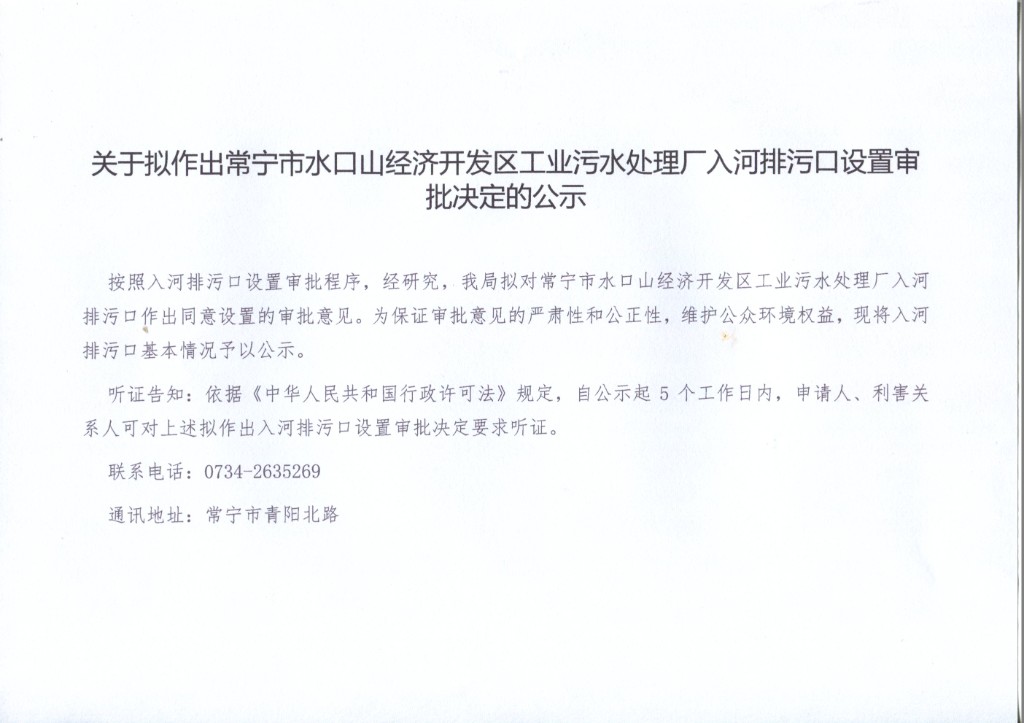 关于拟作出常宁市水口山经济开发区工业污水处理厂入河排污口设置审批决定的公示

按照入河排污口设置审批程序，经研究，我局拟对常宁市水口山经济开发区工业污水处理厂入河排污口作出同意设置的审批意见。为保证审批意见的严肃性和公正性，维护公众环境权益，现将入河排污口基本情况予以公示。

听证告知：依据《中华人民共和国行政许可法》规定，自公示起 5 个工作日内，申请人、利害关系人可对上述拟作出入河排污口设置审批决定要求听证。

联系电话：0734-2635269

通讯地址：常宁市青阳北路